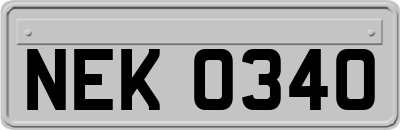 NEK 0340